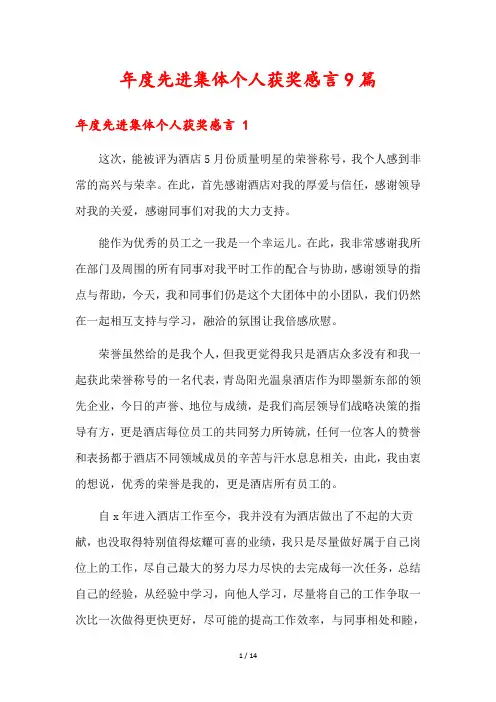 年度先进集体个人获奖感言9篇

年度先进集体个人获奖感言 1

这次，能被评为酒店5月份质量明星的荣誉称号，我个人感到非常的高兴与荣幸。在此，首先感谢酒店对我的厚爱与信任，感谢领导对我的关爱，感谢同事们对我的大力支持。

能作为优秀的员工之一我是一个幸运儿。在此，我非常感谢我所在部门及周围的所有同事对我平时工作的配合与协助，感谢领导的指点与帮助，今天，我和同事们仍是这个大团体中的小团队，我们仍然在一起相互支持与学习，融洽的氛围让我倍感欣慰。

荣誉虽然给的是我个人，但我更觉得我只是酒店众多没有和我一起获此荣誉称号的一名代表，青岛阳光温泉酒店作为即墨新东部的领先企业，今日的声誉、地位与成绩，是我们高层领导们战略决策的指导有方，更是酒店每位员工的共同努力所铸就，任何一位客人的赞誉和表扬都于酒店不同领域成员的辛苦与汗水息息相关，由此，我由衷的想说，优秀的荣誉是我的，更是酒店所有员工的。

自x年进入酒店工作至今，我并没有为酒店做出了不起的大贡献，也没取得特别值得炫耀可喜的业绩，我只是尽量做好属于自己岗位上的工作，尽自己最大的努力尽力尽快的去完成每一次任务，总结自己的经验，从经验中学习，向他人学习，尽量将自己的工作争取一次比一次做得更快更好，尽可能的提高工作效率，与同事相处和睦，

1 / 14